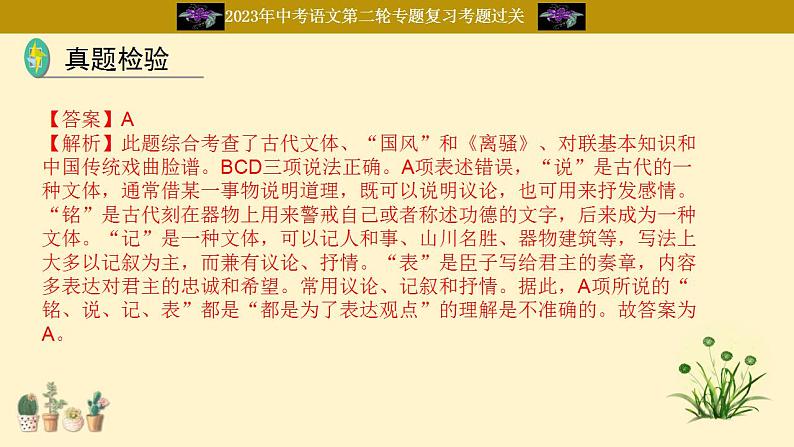 2023年中考语文第二轮专题复习考题过关

真题检验

【答案】A
【解析】此题综合考查了古代文体、“国风”和《离骚》、对联基本知识和中国传统戏曲脸谱。BCD三项说法正确。A项表述错误，“说”是古代的一种文体，通常借某一事物说明道理，既可以说明议论，也可用来抒发感情。“铭”是古代刻在器物上用来警戒自己或者称述功德的文字，后来成为一种文体。“记”是一种文体，可以记人和事、山川名胜、器物建筑等，写法上大多以记叙为主，而兼有议论、抒情。“表”是臣子写给君主的奏章，内容多表达对君主的忠诚和希望。常用议论、记叙和抒情。据此，A项所说的“铭、说、记、表”都是“都是为了表达观点”的理解是不准确的。故答案为A。